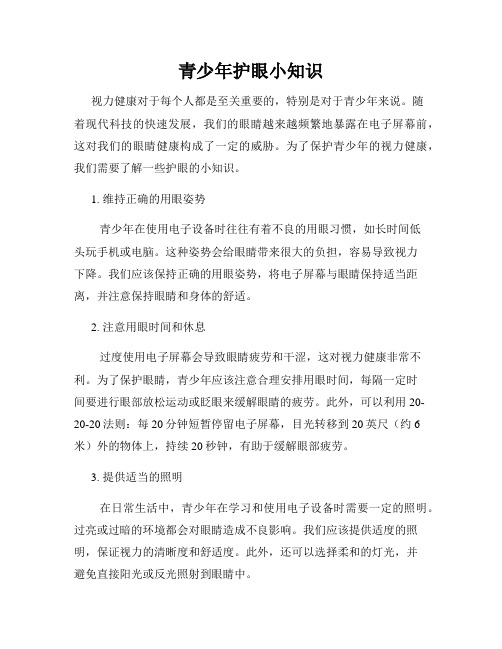 青少年护眼小知识

视力健康对于每个人都是至关重要的，特别是对于青少年来说。随着现代科技的快速发展，我们的眼睛越来越频繁地暴露在电子屏幕前，这对我们的眼睛健康构成了一定的威胁。为了保护青少年的视力健康，我们需要了解一些护眼的小知识。

1. 维持正确的用眼姿势

青少年在使用电子设备时往往有着不良的用眼习惯，如长时间低头玩手机或电脑。这种姿势会给眼睛带来很大的负担，容易导致视力下降。我们应该保持正确的用眼姿势，将电子屏幕与眼睛保持适当距离，并注意保持眼睛和身体的舒适。

2. 注意用眼时间和休息

过度使用电子屏幕会导致眼睛疲劳和干涩，这对视力健康非常不利。为了保护眼睛，青少年应该注意合理安排用眼时间，每隔一定时间要进行眼部放松运动或眨眼来缓解眼睛的疲劳。此外，可以利用 20-20-20 法则：每 20 分钟短暂停留电子屏幕，目光转移到 20 英尺（约 6 米）外的物体上，持续 20 秒钟，有助于缓解眼部疲劳。

3. 提供适当的照明

在日常生活中，青少年在学习和使用电子设备时需要一定的照明。过亮或过暗的环境都会对眼睛造成不良影响。我们应该提供适度的照明，保证视力的清晰度和舒适度。此外，还可以选择柔和的灯光，并避免直接阳光或反光照射到眼睛中。